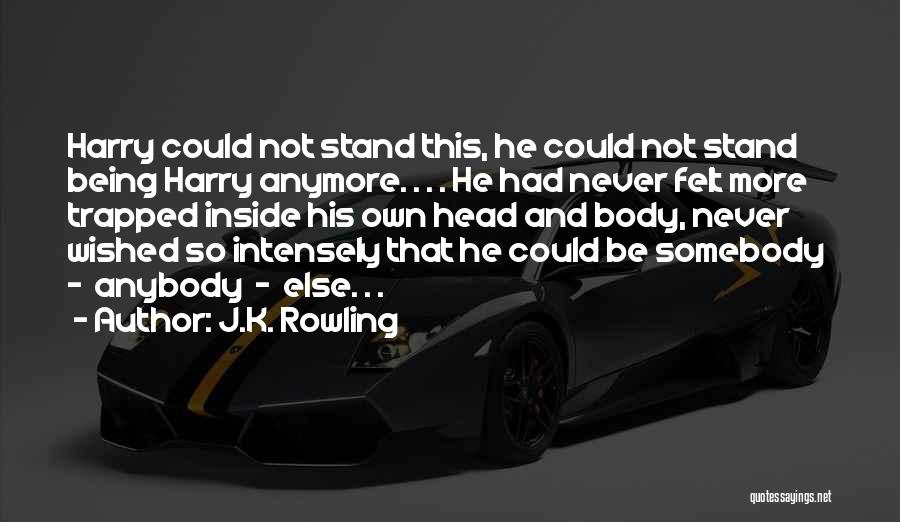 Harry could not stand this, he could not stand being Harry anymore. . . . He had never felt more trapped inside his own head and body, never wished so intensely that he could be somebody - anybody - else. . .

- Author: J.K. Rowling

quotessayings.net